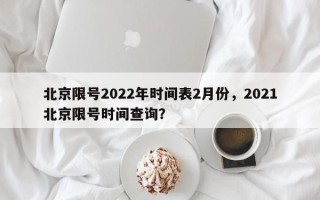 北京限号2022年时间表2月份，2021北京限号时间查询?